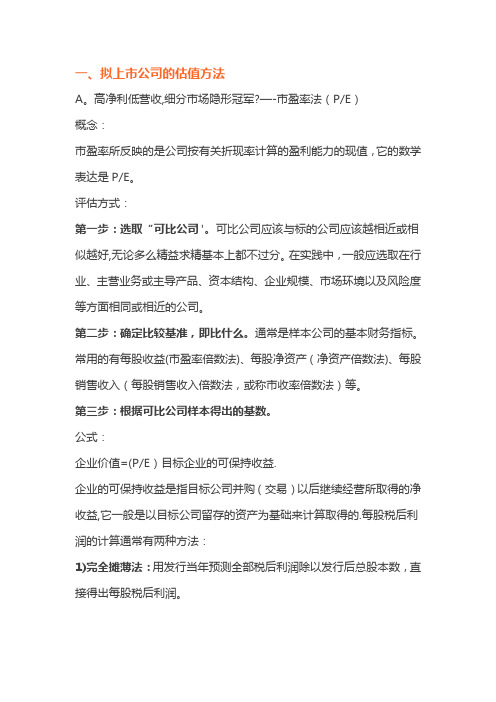 一、拟上市公司的估值方法

A。高净利低营收,细分市场隐形冠军?—-市盈率法（P/E）

概念：

市盈率所反映的是公司按有关折现率计算的盈利能力的现值，它的数学表达是 P/E。

评估方式：

第一步：选取“可比公司'。可比公司应该与标的公司应该越相近或相似越好,无论多么精益求精基本上都不过分。在实践中，一般应选取在行业、主营业务或主导产品、资本结构、企业规模、市场环境以及风险度等方面相同或相近的公司。

第二步：确定比较基准，即比什么。通常是样本公司的基本财务指标。常用的有每股收益(市盈率倍数法)、每股净资产（净资产倍数法)、每股销售收入（每股销售收入倍数法，或称市收率倍数法）等。

第三步：根据可比公司样本得出的基数。

公式：

企业价值=(P/E）目标企业的可保持收益.

企业的可保持收益是指目标公司并购（交易）以后继续经营所取得的净收益,它一般是以目标公司留存的资产为基础来计算取得的.每股税后利润的计算通常有两种方法：

1)完全摊薄法：用发行当年预测全部税后利润除以发行后总股本数，直接得出每股税后利润。